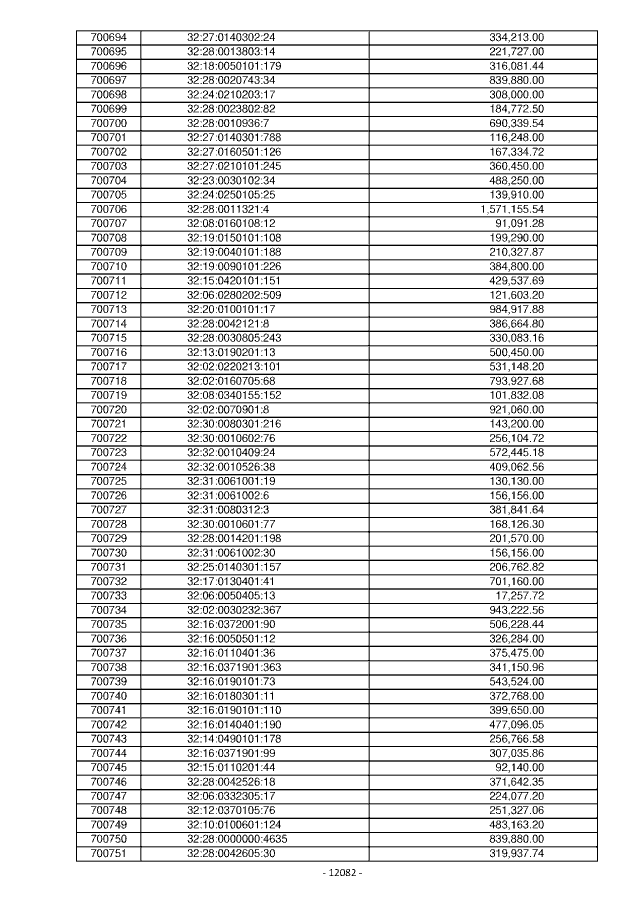 | 700694 | 32:27:0140302:24 | 334,213.00 |
|---|---|---|
| 700695 | 32:28:0013803:14 | 221,727.00 |
| 700696 | 32:18:0050101:179 | 316,081.44 |
| 700697 | 32:28:0020743:34 | 839,880.00 |
| 700698 | 32:24:0210203:17 | 308,000.00 |
| 700699 | 32:28:0023802:82 | 184,772.50 |
| 700700 | 32:28:0010936:7 | 690,339.54 |
| 700701 | 32:27:0140301:788 | 116,248.00 |
| 700702 | 32:27:0160501:126 | 167,334.72 |
| 700703 | 32:27:0210101:245 | 360,450.00 |
| 700704 | 32:23:0030102:34 | 488,250.00 |
| 700705 | 32:24:0250105:25 | 139,910.00 |
| 700706 | 32:28:0011321:4 | 1,571,155.54 |
| 700707 | 32:08:0160108:12 | 91,091.28 |
| 700708 | 32:19:0150101:108 | 199,290.00 |
| 700709 | 32:19:0040101:188 | 210,327.87 |
| 700710 | 32:19:0090101:226 | 384,800.00 |
| 700711 | 32:15:0420101:151 | 429,537.69 |
| 700712 | 32:06:0280202:509 | 121,603.20 |
| 700713 | 32:20:0100101:17 | 984,917.88 |
| 700714 | 32:28:0042121:8 | 386,664.80 |
| 700715 | 32:28:0030805:243 | 330,083.16 |
| 700716 | 32:13:0190201:13 | 500,450.00 |
| 700717 | 32:02:0220213:101 | 531,148.20 |
| 700718 | 32:02:0160705:68 | 793,927.68 |
| 700719 | 32:08:0340155:152 | 101,832.08 |
| 700720 | 32:02:0070901:8 | 921,060.00 |
| 700721 | 32:30:0080301:216 | 143,200.00 |
| 700722 | 32:30:0010602:76 | 256,104.72 |
| 700723 | 32:32:0010409:24 | 572,445.18 |
| 700724 | 32:32:0010526:38 | 409,062.56 |
| 700725 | 32:31:0061001:19 | 130,130.00 |
| 700726 | 32:31:0061002:6 | 156,156.00 |
| 700727 | 32:31:0080312:3 | 381,841.64 |
| 700728 | 32:30:0010601:77 | 168,126.30 |
| 700729 | 32:28:0014201:198 | 201,570.00 |
| 700730 | 32:31:0061002:30 | 156,156.00 |
| 700731 | 32:25:0140301:157 | 206,762.82 |
| 700732 | 32:17:0130401:41 | 701,160.00 |
| 700733 | 32:06:0050405:13 | 17,257.72 |
| 700734 | 32:02:0030232:367 | 943,222.56 |
| 700735 | 32:16:0372001:90 | 506,228.44 |
| 700736 | 32:16:0050501:12 | 326,284.00 |
| 700737 | 32:16:0110401:36 | 375,475.00 |
| 700738 | 32:16:0371901:363 | 341,150.96 |
| 700739 | 32:16:0190101:73 | 543,524.00 |
| 700740 | 32:16:0180301:11 | 372,768.00 |
| 700741 | 32:16:0190101:110 | 399,650.00 |
| 700742 | 32:16:0140401:190 | 477,096.05 |
| 700743 | 32:14:0490101:178 | 256,766.58 |
| 700744 | 32:16:0371901:99 | 307,035.86 |
| 700745 | 32:15:0110201:44 | 92,140.00 |
| 700746 | 32:28:0042526:18 | 371,642.35 |
| 700747 | 32:06:0332305:17 | 224,077.20 |
| 700748 | 32:12:0370105:76 | 251,327.06 |
| 700749 | 32:10:0100601:124 | 483,163.20 |
| 700750 | 32:28:0000000:4635 | 839,880.00 |
| 700751 | 32:28:0042605:30 | 319,937.74 |

- 12082 -